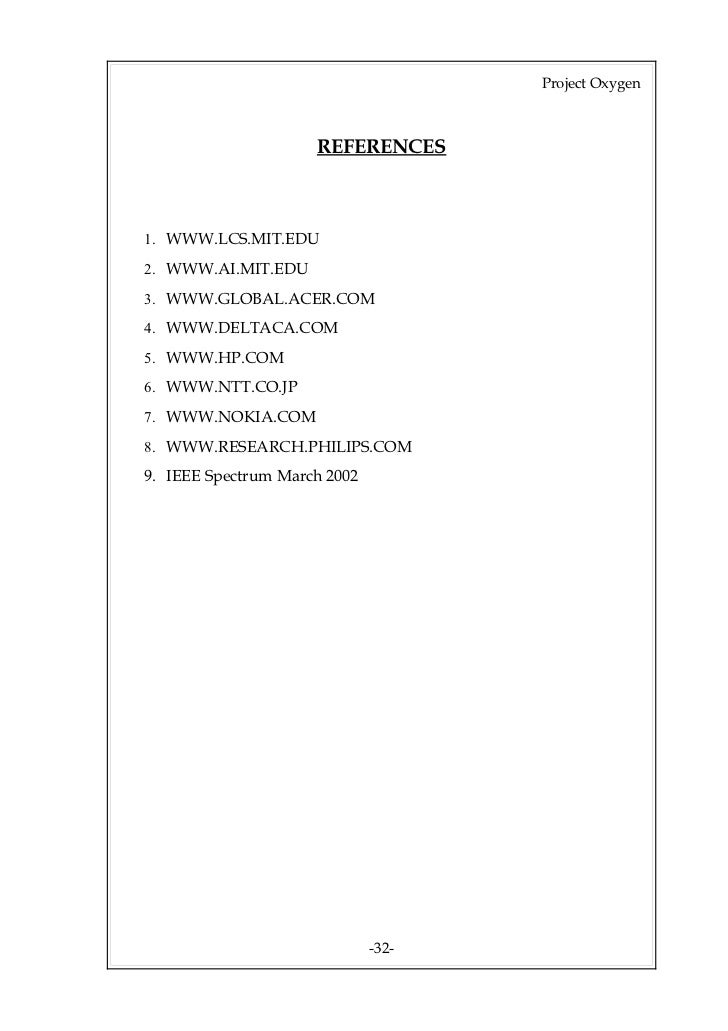 Project Oxygen

REFERENCES

1. WWW.LCS.MIT.EDU
2. WWW.AI.MIT.EDU
3. WWW.GLOBAL.ACER.COM
4. WWW.DELTACA.COM
5. WWW.HP.COM
6. WWW.NTT.CO.JP
7. WWW.NOKIA.COM
8. WWW.RESEARCH.PHILIPS.COM
9. IEEE Spectrum March 2002

-32-